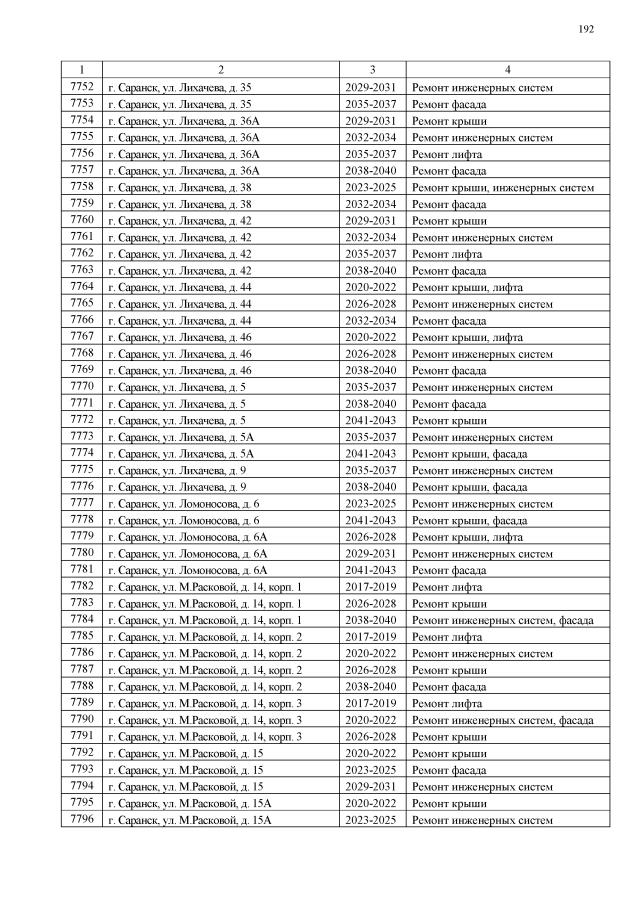 192

| 1 | 2 | 3 | 4 |
|---|---|---|---|
| 7752 | г. Саранск, ул. Лихачева, д. 35 | 2029-2031 | Ремонт инженерных систем |
| 7753 | г. Саранск, ул. Лихачева, д. 35 | 2035-2037 | Ремонт фасада |
| 7754 | г. Саранск, ул. Лихачева, д. 36А | 2029-2031 | Ремонт крыши |
| 7755 | г. Саранск, ул. Лихачева, д. 36А | 2032-2034 | Ремонт инженерных систем |
| 7756 | г. Саранск, ул. Лихачева, д. 36А | 2035-2037 | Ремонт лифта |
| 7757 | г. Саранск, ул. Лихачева, д. 36А | 2038-2040 | Ремонт фасада |
| 7758 | г. Саранск, ул. Лихачева, д. 38 | 2023-2025 | Ремонт крыши, инженерных систем |
| 7759 | г. Саранск, ул. Лихачева, д. 38 | 2032-2034 | Ремонт фасада |
| 7760 | г. Саранск, ул. Лихачева, д. 42 | 2029-2031 | Ремонт крыши |
| 7761 | г. Саранск, ул. Лихачева, д. 42 | 2032-2034 | Ремонт инженерных систем |
| 7762 | г. Саранск, ул. Лихачева, д. 42 | 2035-2037 | Ремонт лифта |
| 7763 | г. Саранск, ул. Лихачева, д. 42 | 2038-2040 | Ремонт фасада |
| 7764 | г. Саранск, ул. Лихачева, д. 44 | 2020-2022 | Ремонт крыши, лифта |
| 7765 | г. Саранск, ул. Лихачева, д. 44 | 2026-2028 | Ремонт инженерных систем |
| 7766 | г. Саранск, ул. Лихачева, д. 44 | 2032-2034 | Ремонт фасада |
| 7767 | г. Саранск, ул. Лихачева, д. 46 | 2020-2022 | Ремонт крыши, лифта |
| 7768 | г. Саранск, ул. Лихачева, д. 46 | 2026-2028 | Ремонт инженерных систем |
| 7769 | г. Саранск, ул. Лихачева, д. 46 | 2038-2040 | Ремонт фасада |
| 7770 | г. Саранск, ул. Лихачева, д. 5 | 2035-2037 | Ремонт инженерных систем |
| 7771 | г. Саранск, ул. Лихачева, д. 5 | 2038-2040 | Ремонт фасада |
| 7772 | г. Саранск, ул. Лихачева, д. 5 | 2041-2043 | Ремонт крыши |
| 7773 | г. Саранск, ул. Лихачева, д. 5А | 2035-2037 | Ремонт инженерных систем |
| 7774 | г. Саранск, ул. Лихачева, д. 5А | 2041-2043 | Ремонт крыши, фасада |
| 7775 | г. Саранск, ул. Лихачева, д. 9 | 2035-2037 | Ремонт инженерных систем |
| 7776 | г. Саранск, ул. Лихачева, д. 9 | 2038-2040 | Ремонт крыши, фасада |
| 7777 | г. Саранск, ул. Ломоносова, д. 6 | 2023-2025 | Ремонт инженерных систем |
| 7778 | г. Саранск, ул. Ломоносова, д. 6 | 2041-2043 | Ремонт крыши, фасада |
| 7779 | г. Саранск, ул. Ломоносова, д. 6А | 2026-2028 | Ремонт крыши, лифта |
| 7780 | г. Саранск, ул. Ломоносова, д. 6А | 2029-2031 | Ремонт инженерных систем |
| 7781 | г. Саранск, ул. Ломоносова, д. 6А | 2041-2043 | Ремонт фасада |
| 7782 | г. Саранск, ул. М.Расковой, д. 14, корп. 1 | 2017-2019 | Ремонт лифта |
| 7783 | г. Саранск, ул. М.Расковой, д. 14, корп. 1 | 2026-2028 | Ремонт крыши |
| 7784 | г. Саранск, ул. М.Расковой, д. 14, корп. 1 | 2038-2040 | Ремонт инженерных систем, фасада |
| 7785 | г. Саранск, ул. М.Расковой, д. 14, корп. 2 | 2017-2019 | Ремонт лифта |
| 7786 | г. Саранск, ул. М.Расковой, д. 14, корп. 2 | 2020-2022 | Ремонт инженерных систем |
| 7787 | г. Саранск, ул. М.Расковой, д. 14, корп. 2 | 2026-2028 | Ремонт крыши |
| 7788 | г. Саранск, ул. М.Расковой, д. 14, корп. 2 | 2038-2040 | Ремонт фасада |
| 7789 | г. Саранск, ул. М.Расковой, д. 14, корп. 3 | 2017-2019 | Ремонт лифта |
| 7790 | г. Саранск, ул. М.Расковой, д. 14, корп. 3 | 2020-2022 | Ремонт инженерных систем, фасада |
| 7791 | г. Саранск, ул. М.Расковой, д. 14, корп. 3 | 2026-2028 | Ремонт крыши |
| 7792 | г. Саранск, ул. М.Расковой, д. 15 | 2020-2022 | Ремонт крыши |
| 7793 | г. Саранск, ул. М.Расковой, д. 15 | 2023-2025 | Ремонт фасада |
| 7794 | г. Саранск, ул. М.Расковой, д. 15 | 2029-2031 | Ремонт инженерных систем |
| 7795 | г. Саранск, ул. М.Расковой, д. 15А | 2020-2022 | Ремонт крыши |
| 7796 | г. Саранск, ул. М.Расковой, д. 15А | 2023-2025 | Ремонт инженерных систем |